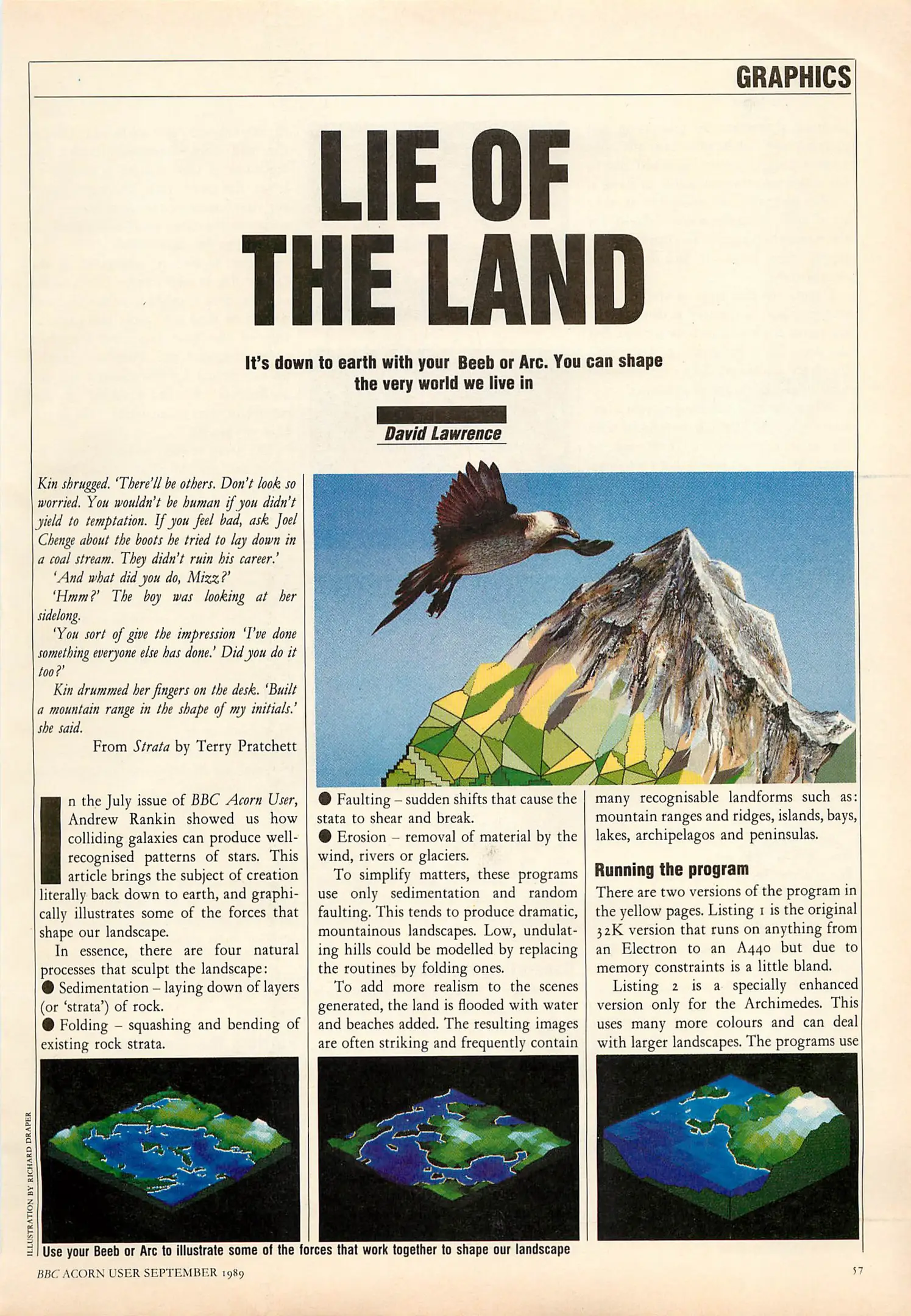 GRAPHICS

LIE OF THE LAND

It's down to earth with your Beeb or Arc. You can shape the very world we live in

David Lawrence

Kin shrugged. 'There'll be others. Don't look so worried. You wouldn't be human if you didn't yield to temptation. If you feel bad, ask Joel Chenge about the boots he tried to lay down in a coal stream. They didn't ruin his career.'

'And what did you do, Mizz?'

'Hmm?' The boy was looking at her sidelong.

'You sort of give the impression 'I've done something everyone else has done.' Did you do it too?'

Kin drummed her fingers on the desk. 'Built a mountain range in the shape of my initials.' she said.

From Strata by Terry Pratchett

In the July issue of BBC Acorn User, Andrew Rankin showed us how colliding galaxies can produce well-recognised patterns of stars. This article brings the subject of creation literally back down to earth, and graphically illustrates some of the forces that shape our landscape.

In essence, there are four natural processes that sculpt the landscape:

• Sedimentation – laying down of layers (or 'strata') of rock.

• Folding – squashing and bending of existing rock strata.

• Faulting – sudden shifts that cause the stata to shear and break.

• Erosion – removal of material by the wind, rivers or glaciers.

To simplify matters, these programs use only sedimentation and random faulting. This tends to produce dramatic, mountainous landscapes. Low, undulating hills could be modelled by replacing the routines by folding ones.

To add more realism to the scenes generated, the land is flooded with water and beaches added. The resulting images are often striking and frequently contain many recognisable landforms such as: mountain ranges and ridges, islands, bays, lakes, archipelagos and peninsulas.

Running the program

There are two versions of the program in the yellow pages. Listing 1 is the original 32K version that runs on anything from an Electron to an A440 but due to memory constraints is a little bland.

Listing 2 is a specially enhanced version only for the Archimedes. This uses many more colours and can deal with larger landscapes. The programs use

ILLUSTRATION BY RICHARD DRAPER

Use your Beeb or Arc to illustrate some of the forces that work together to shape our landscape

BBC ACORN USER SEPTEMBER 1989

57